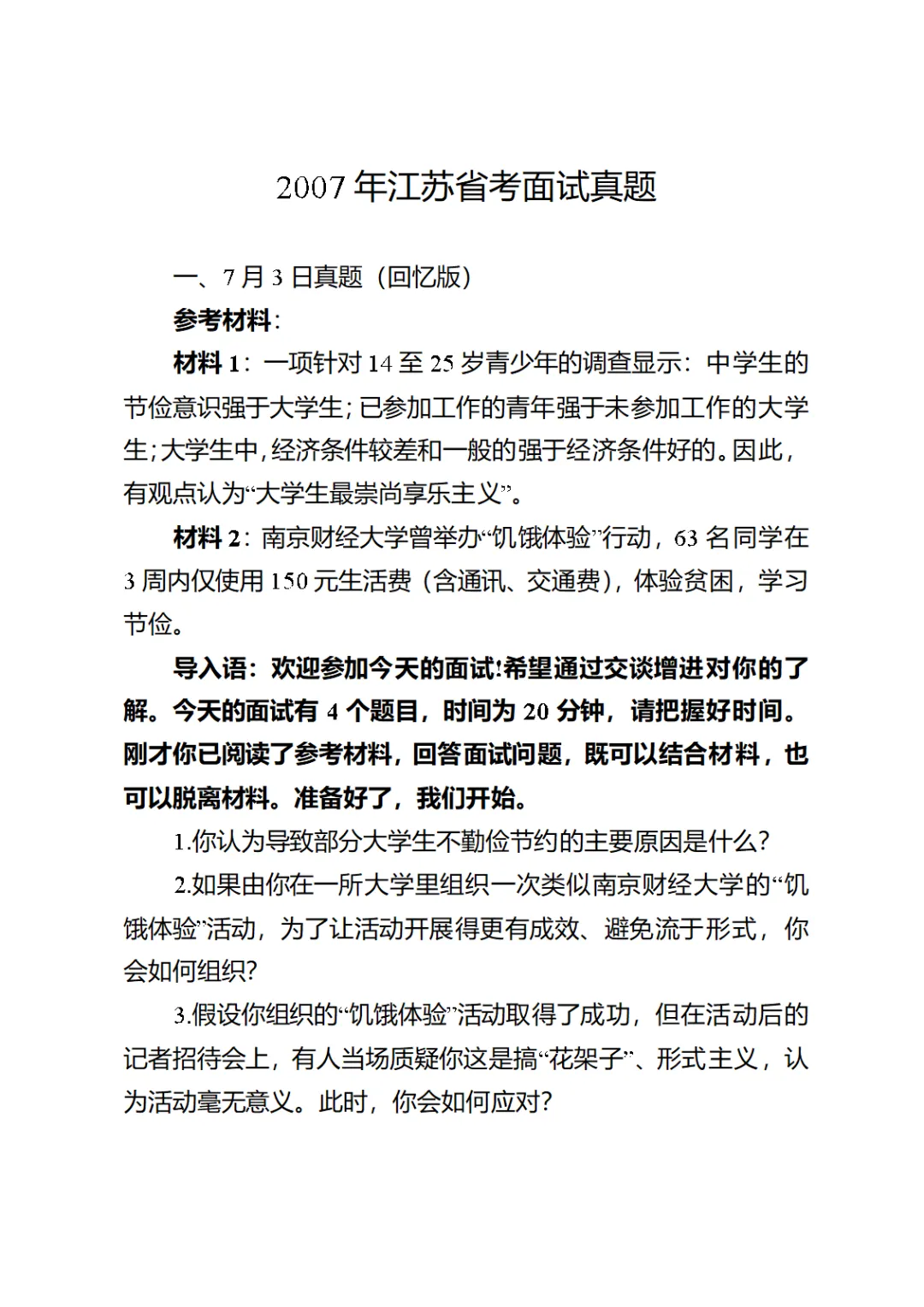 2007 年江苏省考面试真题

一、7 月 3 日真题（回忆版）

参考材料：

材料 1：一项针对 14 至 25 岁青少年的调查显示：中学生的节俭意识强于大学生；已参加工作的青年强于未参加工作的大学生；大学生中，经济条件较差和一般的强于经济条件好的。因此，有观点认为“大学生最崇尚享乐主义”。

材料 2：南京财经大学曾举办“饥饿体验”行动，63 名同学在 3 周内仅使用 150 元生活费（含通讯、交通费），体验贫困，学习节俭。

导入语：欢迎参加今天的面试!希望通过交谈增进对你的了解。今天的面试有 4 个题目，时间为 20 分钟，请把握好时间。刚才你已阅读了参考材料，回答面试问题，既可以结合材料，也可以脱离材料。准备好了，我们开始。

1.你认为导致部分大学生不勤俭节约的主要原因是什么?

2.如果由你在一所大学里组织一次类似南京财经大学的“饥饿体验”活动，为了让活动开展得更有成效、避免流于形式，你会如何组织?

3.假设你组织的“饥饿体验”活动取得了成功，但在活动后的记者招待会上，有人当场质疑你这是搞“花架子”、形式主义，认为活动毫无意义。此时，你会如何应对?